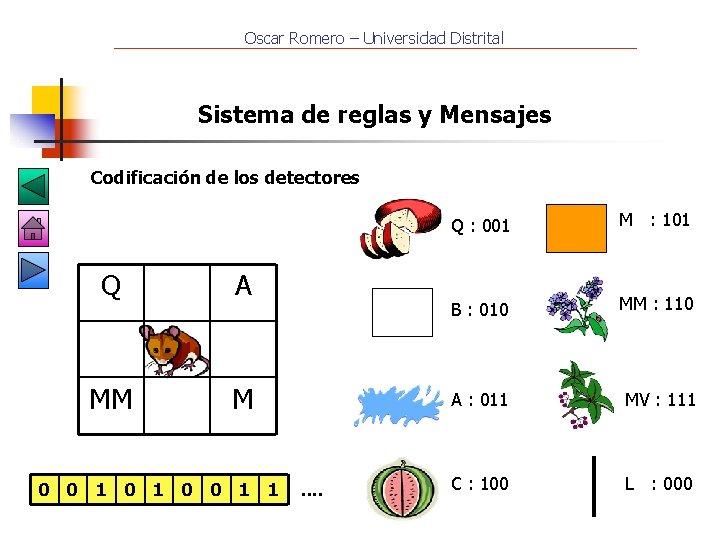 Oscar Romero – Universidad Distrital

Sistema de reglas y Mensajes

Codificación de los detectores

| Q |  | A |
|---|---|---|
|  |  |  |
| MM |  | M |

0 0 1 0 1 0 0 1 1 ....

Q : 001

B : 010

A : 011

C : 100

M : 101

MM : 110

MV : 111

L : 000